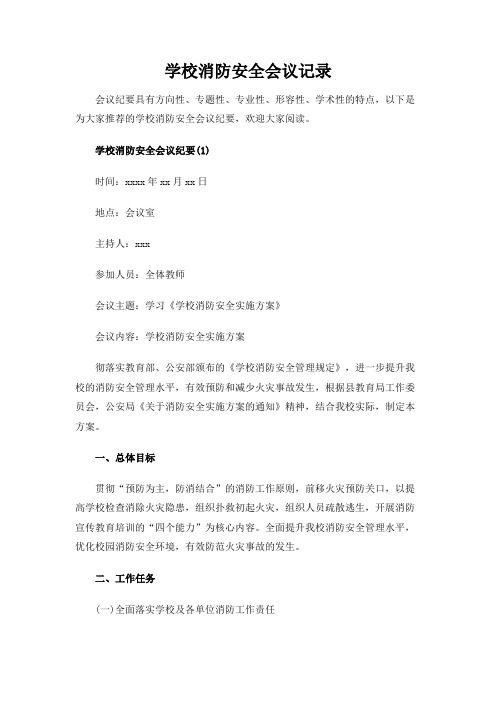 学校消防安全会议记录

会议纪要具有方向性、专题性、专业性、形容性、学术性的特点，以下是为大家推荐的学校消防安全会议纪要，欢迎大家阅读。

学校消防安全会议纪要(1)

时间：xxxx 年 xx 月 xx 日

地点：会议室

主持人：xxx

参加人员：全体教师

会议主题：学习《学校消防安全实施方案》

会议内容：学校消防安全实施方案

彻落实教育部、公安部颁布的《学校消防安全管理规定》，进一步提升我校的消防安全管理水平，有效预防和减少火灾事故发生，根据县教育局工作委员会，公安局《关于消防安全实施方案的通知》精神，结合我校实际，制定本方案。

一、总体目标

贯彻“预防为主，防消结合”的消防工作原则，前移火灾预防关口，以提高学校检查消除火灾隐患，组织扑救初起火灾，组织人员疏散逃生，开展消防宣传教育培训的“四个能力”为核心内容。全面提升我校消防安全管理水平，优化校园消防安全环境，有效防范火灾事故的发生。

二、工作任务

(一)全面落实学校及各单位消防工作责任